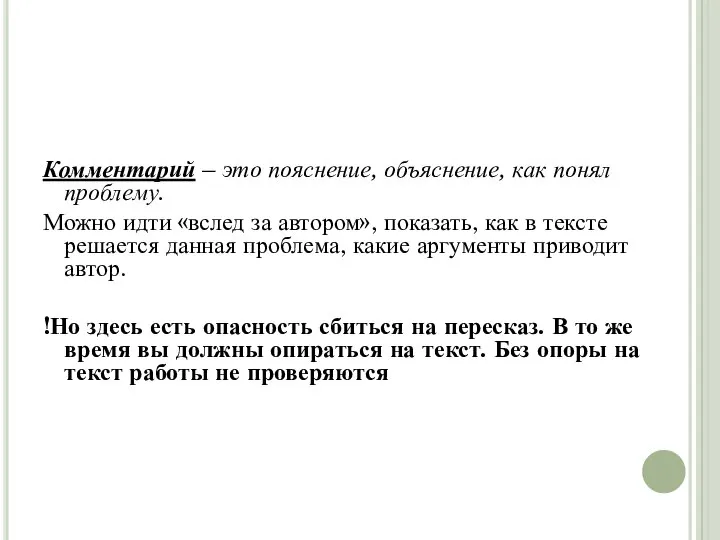 Комментарий – это пояснение, объяснение, как понял проблему.

Можно идти «вслед за автором», показать, как в тексте решается данная проблема, какие аргументы приводит автор.

!Но здесь есть опасность сбиться на пересказ. В то же время вы должны опираться на текст. Без опоры на текст работы не проверяются